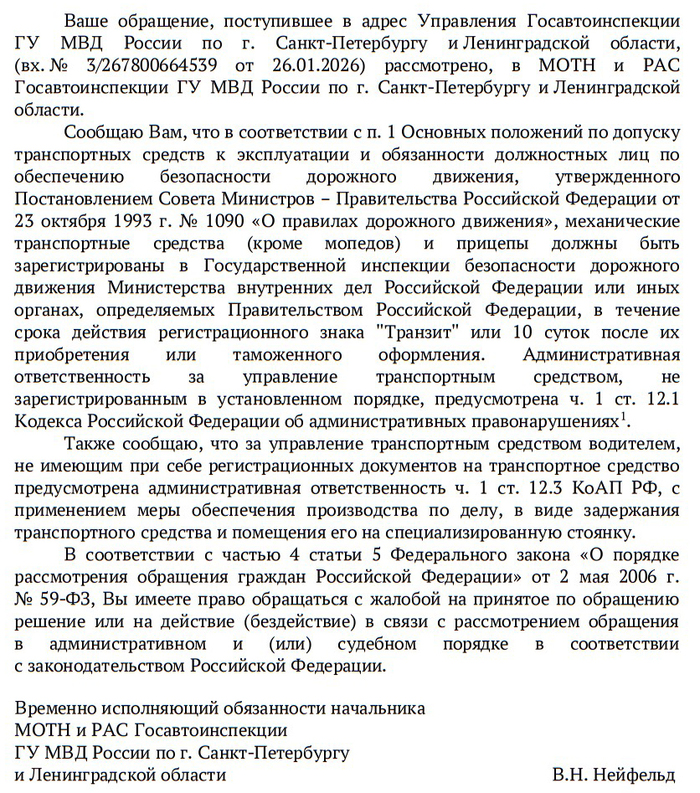 Ваше обращение, поступившее в адрес Управления Госавтоинспекции ГУ МВД России по г. Санкт-Петербургу и Ленинградской области, (вх. № 3/267800664539 от 26.01.2026) рассмотрено, в МОТН и РАС Госавтоинспекции ГУ МВД России по г. Санкт-Петербургу и Ленинградской области.

Сообщаю Вам, что в соответствии с п. 1 Основных положений по допуску транспортных средств к эксплуатации и обязанности должностных лиц по обеспечению безопасности дорожного движения, утвержденного Постановлением Совета Министров – Правительства Российской Федерации от 23 октября 1993 г. № 1090 «О правилах дорожного движения», механические транспортные средства (кроме мопедов) и прицепы должны быть зарегистрированы в Государственной инспекции безопасности дорожного движения Министерства внутренних дел Российской Федерации или иных органах, определяемых Правительством Российской Федерации, в течение срока действия регистрационного знака "Транзит" или 10 суток после их приобретения или таможенного оформления. Административная ответственность за управление транспортным средством, не зарегистрированным в установленном порядке, предусмотрена ч. 1 ст. 12.1 Кодекса Российской Федерации об административных правонарушениях$^1$.

Также сообщаю, что за управление транспортным средством водителем, не имеющим при себе регистрационных документов на транспортное средство предусмотрена административная ответственность ч. 1 ст. 12.3 КоАП РФ, с применением меры обеспечения производства по делу, в виде задержания транспортного средства и помещения его на специализированную стоянку.

В соответствии с частью 4 статьи 5 Федерального закона «О порядке рассмотрения обращения граждан Российской Федерации» от 2 мая 2006 г. № 59-ФЗ, Вы имеете право обращаться с жалобой на принятое по обращению решение или на действие (бездействие) в связи с рассмотрением обращения в административном и (или) судебном порядке в соответствии с законодательством Российской Федерации.

Временно исполняющий обязанности начальника
МОТН и РАС Госавтоинспекции
ГУ МВД России по г. Санкт-Петербургу
и Ленинградской области В.Н. Нейфельд